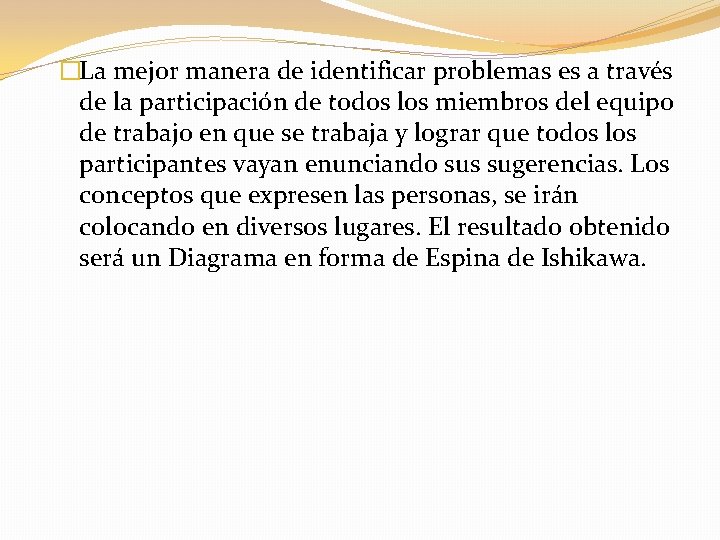 La mejor manera de identificar problemas es a través de la participación de todos los miembros del equipo de trabajo en que se trabaja y lograr que todos los participantes vayan enunciando sus sugerencias. Los conceptos que expresen las personas, se irán colocando en diversos lugares. El resultado obtenido será un Diagrama en forma de Espina de Ishikawa.